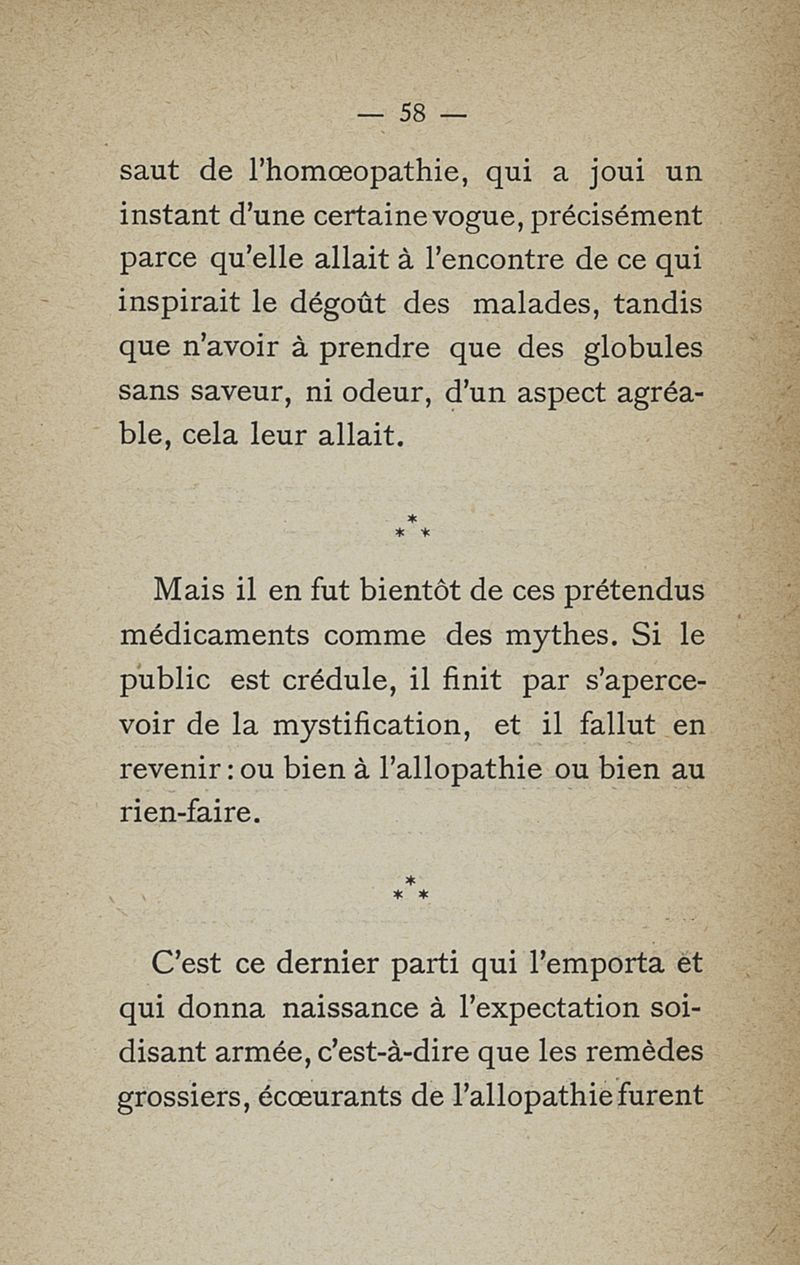 — 58 —

saut de l'homœopathie, qui a joui un instant d'une certaine vogue, précisément parce qu'elle allait à l'encontre de ce qui inspirait le dégoût des malades, tandis que n'avoir à prendre que des globules sans saveur, ni odeur, d'un aspect agréable, cela leur allait.

\* \* \*

Mais il en fut bientôt de ces prétendus médicaments comme des mythes. Si le public est crédule, il finit par s'apercevoir de la mystification, et il fallut en revenir : ou bien à l'allopathie ou bien au rien-faire.

\* \* \*

C'est ce dernier parti qui l'emporta et qui donna naissance à l'expectation soi-disant armée, c'est-à-dire que les remèdes grossiers, écœurants de l'allopathie furent